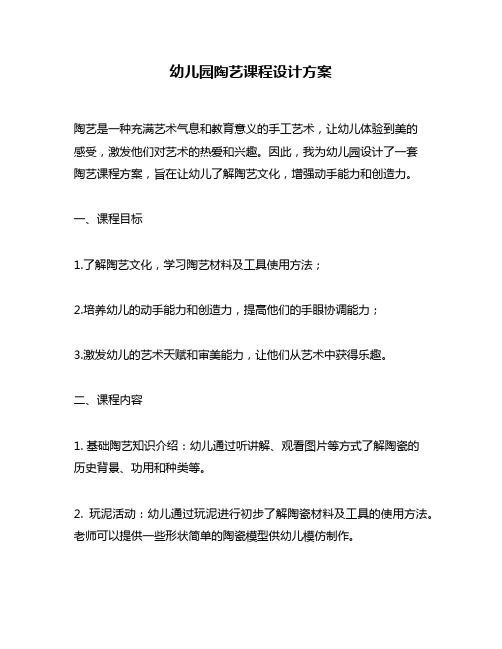 幼儿园陶艺课程设计方案

陶艺是一种充满艺术气息和教育意义的手工艺术，让幼儿体验到美的感受，激发他们对艺术的热爱和兴趣。因此，我为幼儿园设计了一套陶艺课程方案，旨在让幼儿了解陶艺文化，增强动手能力和创造力。

一、课程目标

1.了解陶艺文化，学习陶艺材料及工具使用方法；

2.培养幼儿的动手能力和创造力，提高他们的手眼协调能力；

3.激发幼儿的艺术天赋和审美能力，让他们从艺术中获得乐趣。

二、课程内容

1. 基础陶艺知识介绍：幼儿通过听讲解、观看图片等方式了解陶瓷的历史背景、功用和种类等。

2. 玩泥活动：幼儿通过玩泥进行初步了解陶瓷材料及工具的使用方法。老师可以提供一些形状简单的陶瓷模型供幼儿模仿制作。